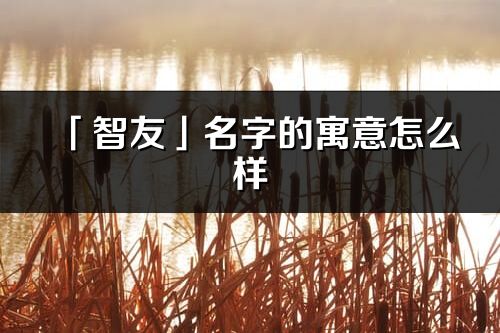 「智友」名字的寓意怎么样